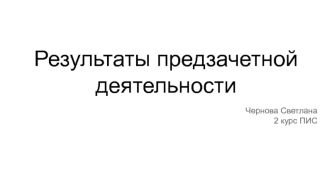 Результаты предзачетной деятельности

Чернова Светлана
2 курс ПИС